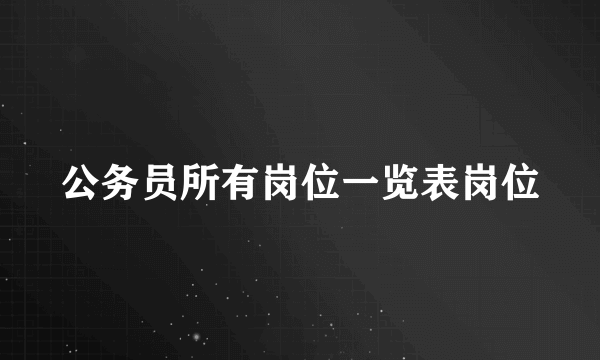 公务员所有岗位一览表岗位